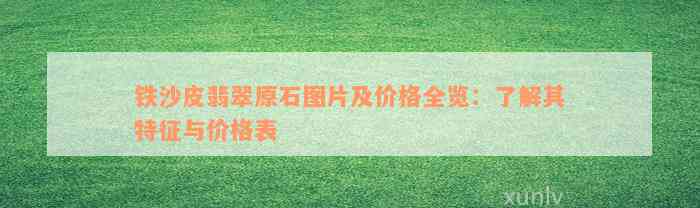 铁沙皮翡翠原石图片及价格全览：了解其特征与价格表

xunlv